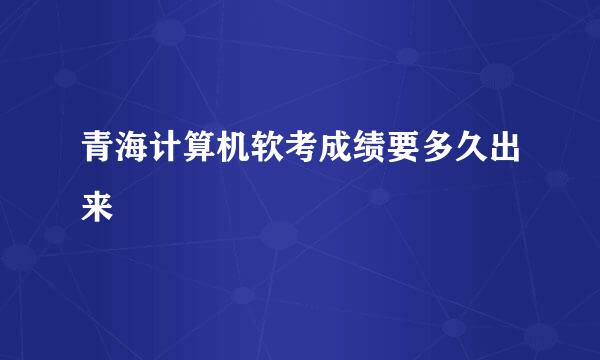 青海计算机软考成绩要多久出来